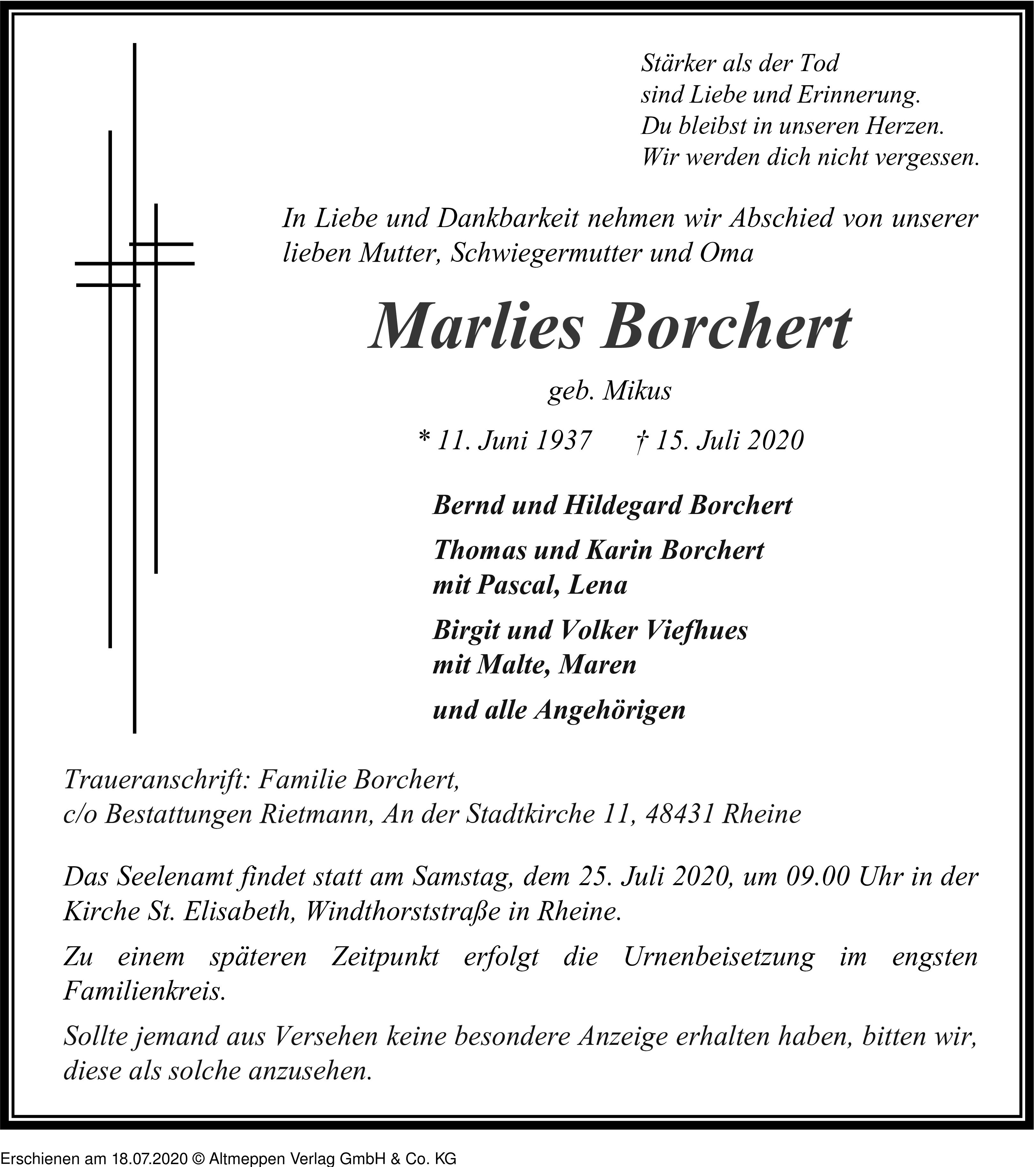 Stärker als der Tod
sind Liebe und Erinnerung.
Du bleibst in unseren Herzen.
Wir werden dich nicht vergessen.

In Liebe und Dankbarkeit nehmen wir Abschied von unserer lieben Mutter, Schwiegermutter und Oma

Marlies Borchert

geb. Mikus

* 11. Juni 1937 † 15. Juli 2020

Bernd und Hildegard Borchert

Thomas und Karin Borchert
mit Pascal, Lena

Birgit und Volker Viefhues
mit Malte, Maren

und alle Angehörigen

Traueranschrift: Familie Borchert,
c/o Bestattungen Rietmann, An der Stadtkirche 11, 48431 Rheine

Das Seelenamt findet statt am Samstag, dem 25. Juli 2020, um 09.00 Uhr in der Kirche St. Elisabeth, Windthorststraße in Rheine.

Zu einem späteren Zeitpunkt erfolgt die Urnenbeisetzung im engsten Familienkreis.

Sollte jemand aus Versehen keine besondere Anzeige erhalten haben, bitten wir, diese als solche anzusehen.

Erschienen am 18.07.2020 © Altmeppen Verlag GmbH & Co. KG